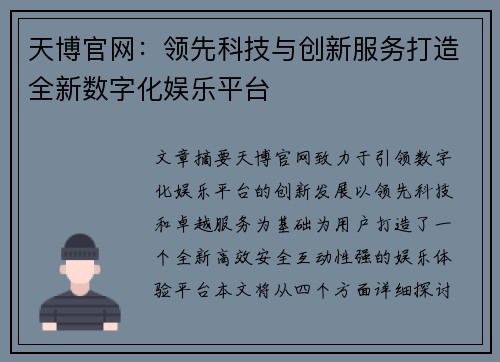 天博官网：领先科技与创新服务打造全新数字化娱乐平台

文章摘要天博官网致力于引领数字化娱乐平台的创新发展以领先科技和卓越服务为基础为用户打造了一个全新高效安全互动性强的娱乐体验平台本文将从四个方面详细探讨